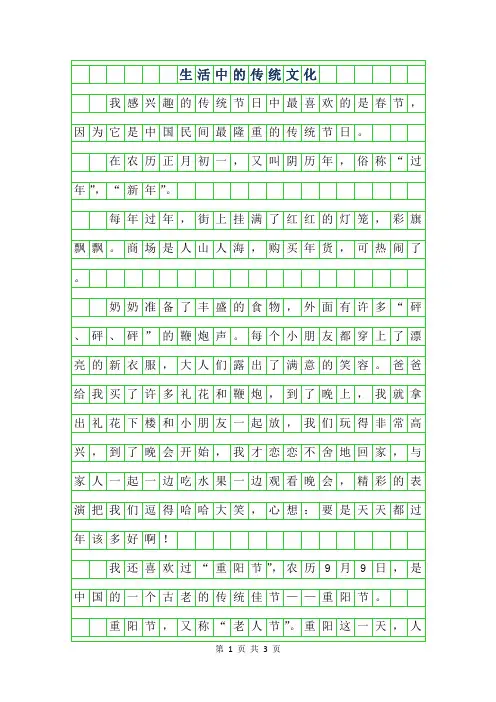 生活中的传统文化

我感兴趣的传统节日中最喜欢的是春节，因为它是中国民间最隆重的传统节日。

在农历正月初一，又叫阴历年，俗称“过年”，“新年”。

每年过年，街上挂满了红红的灯笼，彩旗飘飘。商场是人山人海，购买年货，可热闹了。

奶奶准备了丰盛的食物，外面有许多“砰、砰、砰”的鞭炮声。每个小朋友都穿上了漂亮的新衣服，大人们露出了满意的笑容。爸爸给我买了许多礼花和鞭炮，到了晚上，我就拿出礼花下楼和小朋友一起放，我们玩得非常高兴，到了晚会开始，我才恋恋不舍地回家，与家人一起一边吃水果一边观看晚会，精彩的表演把我们逗得哈哈大笑，心想：要是天天都过年该多好啊！

我还喜欢过“重阳节”，农历9月9日，是中国的一个古老的传统佳节——重阳节。

重阳节，又称“老人节”。重阳这一天，人

第 1 页 共 3 页